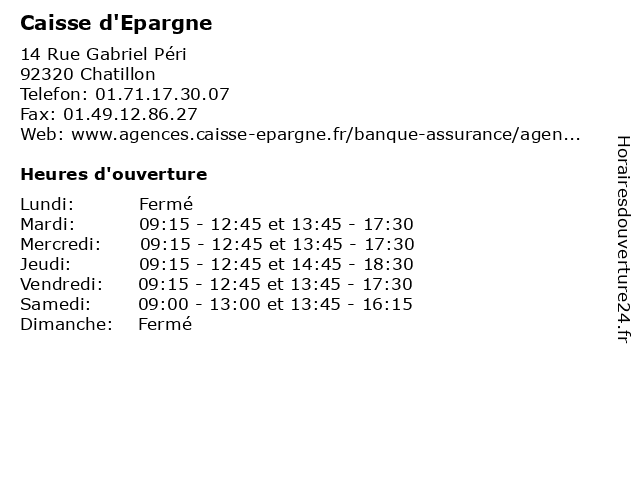 Caisse d'Epargne

14 Rue Gabriel Péri
92320 Chatillon
Telefon: 01.71.17.30.07
Fax: 01.49.12.86.27
Web: www.agences.caisse-epargne.fr/banque-assurance/agen...

Heures d'ouverture

| | |
|---|---|
| Lundi: | Fermé |
| Mardi: | 09:15 - 12:45 et 13:45 - 17:30 |
| Mercredi: | 09:15 - 12:45 et 13:45 - 17:30 |
| Jeudi: | 09:15 - 12:45 et 14:45 - 18:30 |
| Vendredi: | 09:15 - 12:45 et 13:45 - 17:30 |
| Samedi: | 09:00 - 13:00 et 13:45 - 16:15 |
| Dimanche: | Fermé |

Horairesdouverture24.fr